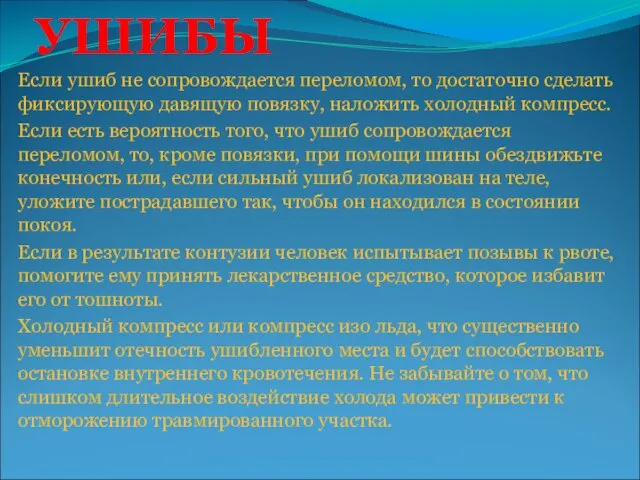 УШИБЫ

Если ушиб не сопровождается переломом, то достаточно сделать фиксирующую давящую повязку, наложить холодный компресс.

Если есть вероятность того, что ушиб сопровождается переломом, то, кроме повязки, при помощи шины обездвижьте конечность или, если сильный ушиб локализован на теле, уложите пострадавшего так, чтобы он находился в состоянии покоя.

Если в результате контузии человек испытывает позывы к рвоте, помогите ему принять лекарственное средство, которое избавит его от тошноты.

Холодный компресс или компресс изо льда, что существенно уменьшит отечность ушибленного места и будет способствовать остановке внутреннего кровотечения. Не забывайте о том, что слишком длительное воздействие холода может привести к отморожению травмированного участка.